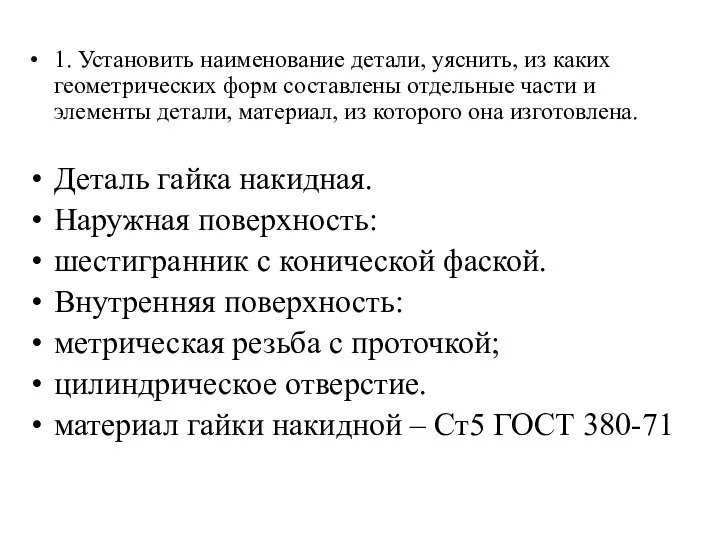 • 1. Установить наименование детали, уяснить, из каких геометрических форм составлены отдельные части и элементы детали, материал, из которого она изготовлена.

• Деталь гайка накидная.
• Наружная поверхность:
• шестигранник с конической фаской.
• Внутренняя поверхность:
• метрическая резьба с проточкой;
• цилиндрическое отверстие.
• материал гайки накидной – Ст5 ГОСТ 380-71